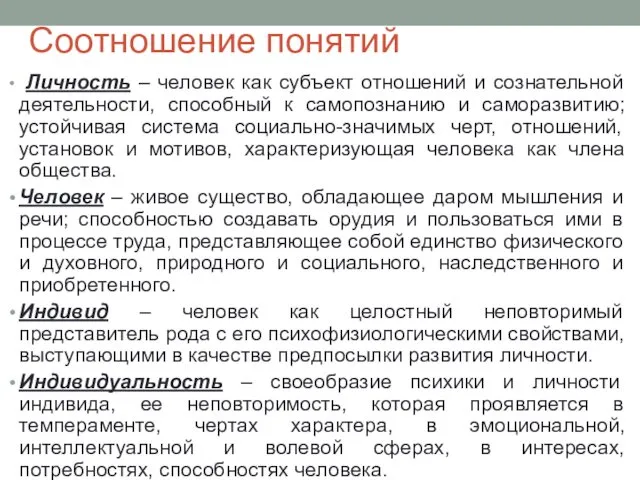 Соотношение понятий

• Личность – человек как субъект отношений и сознательной деятельности, способный к самопознанию и саморазвитию; устойчивая система социально-значимых черт, отношений, установок и мотивов, характеризующая человека как члена общества.

• Человек – живое существо, обладающее даром мышления и речи; способностью создавать орудия и пользоваться ими в процессе труда, представляющее собой единство физического и духовного, природного и социального, наследственного и приобретенного.

• Индивид – человек как целостный неповторимый представитель рода с его психофизиологическими свойствами, выступающими в качестве предпосылки развития личности.

• Индивидуальность – своеобразие психики и личности индивида, ее неповторимость, которая проявляется в темпераменте, чертах характера, в эмоциональной, интеллектуальной и волевой сферах, в интересах, потребностях, способностях человека.